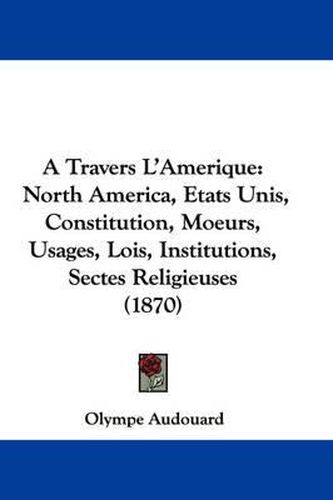 A Travers L'Amerique: North America, Etats Unis, Constitution, Moeurs, Usages, Lois, Institutions, Sectes Religieuses (1870)

Olympe Audouard